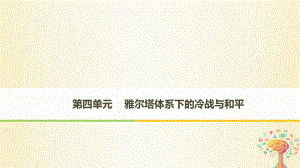 第四单元　雅尔塔体系下的冷战与和平